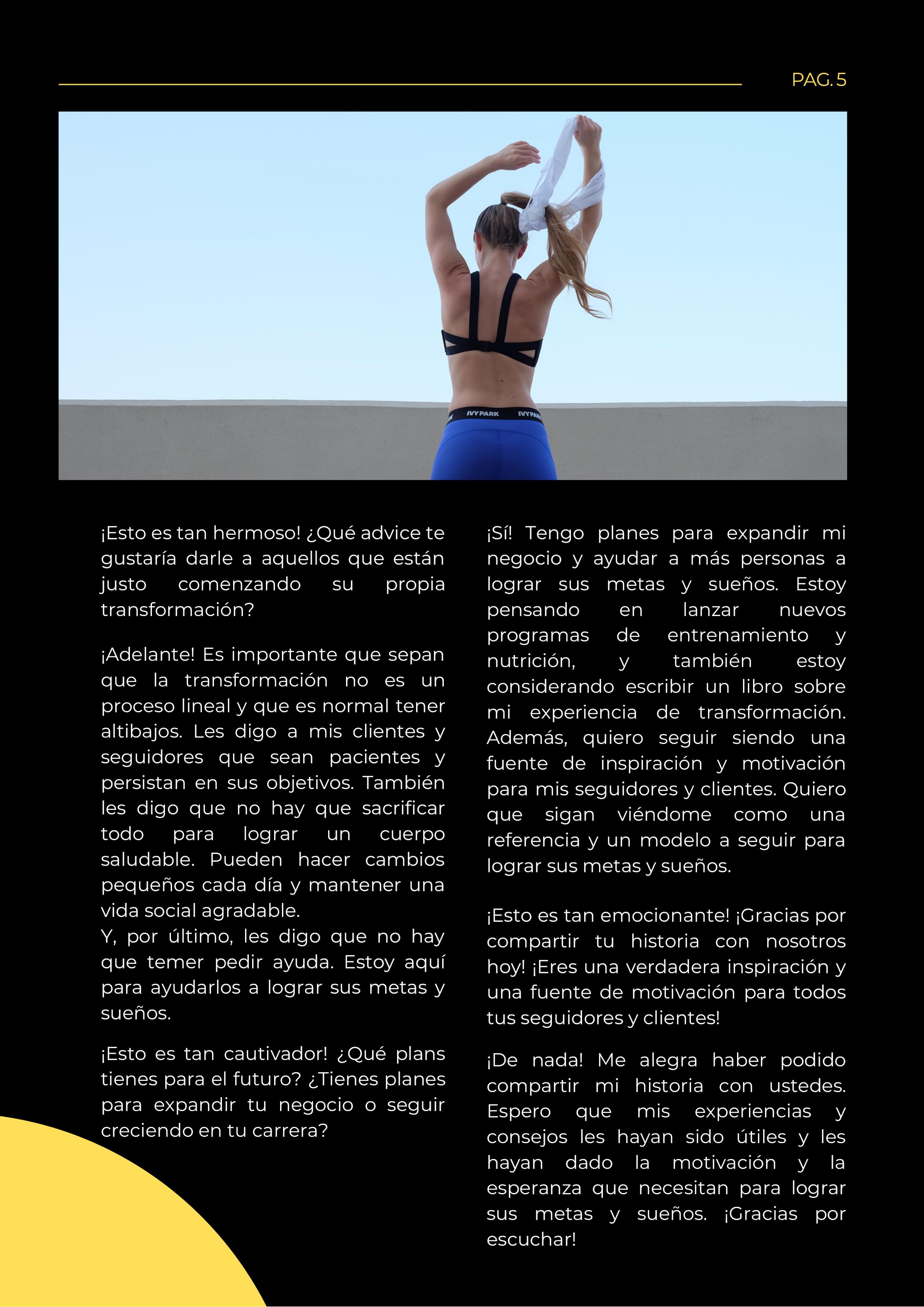 PAG. 5

IVY PARK IVY PARK

¡Esto es tan hermoso! ¿Qué advice te gustaría darle a aquellos que están justo comenzando su propia transformación?

¡Adelante! Es importante que sepan que la transformación no es un proceso lineal y que es normal tener altibajos. Les digo a mis clientes y seguidores que sean pacientes y persistan en sus objetivos. También les digo que no hay que sacrificar todo para lograr un cuerpo saludable. Pueden hacer cambios pequeños cada día y mantener una vida social agradable.
Y, por último, les digo que no hay que temer pedir ayuda. Estoy aquí para ayudarlos a lograr sus metas y sueños.

¡Esto es tan cautivador! ¿Qué plans tienes para el futuro? ¿Tienes planes para expandir tu negocio o seguir creciendo en tu carrera?

¡Sí! Tengo planes para expandir mi negocio y ayudar a más personas a lograr sus metas y sueños. Estoy pensando en lanzar nuevos programas de entrenamiento y nutrición, y también estoy considerando escribir un libro sobre mi experiencia de transformación. Además, quiero seguir siendo una fuente de inspiración y motivación para mis seguidores y clientes. Quiero que sigan viéndome como una referencia y un modelo a seguir para lograr sus metas y sueños.

¡Esto es tan emocionante! ¡Gracias por compartir tu historia con nosotros hoy! ¡Eres una verdadera inspiración y una fuente de motivación para todos tus seguidores y clientes!

¡De nada! Me alegra haber podido compartir mi historia con ustedes. Espero que mis experiencias y consejos les hayan sido útiles y les hayan dado la motivación y la esperanza que necesitan para lograr sus metas y sueños. ¡Gracias por escuchar!